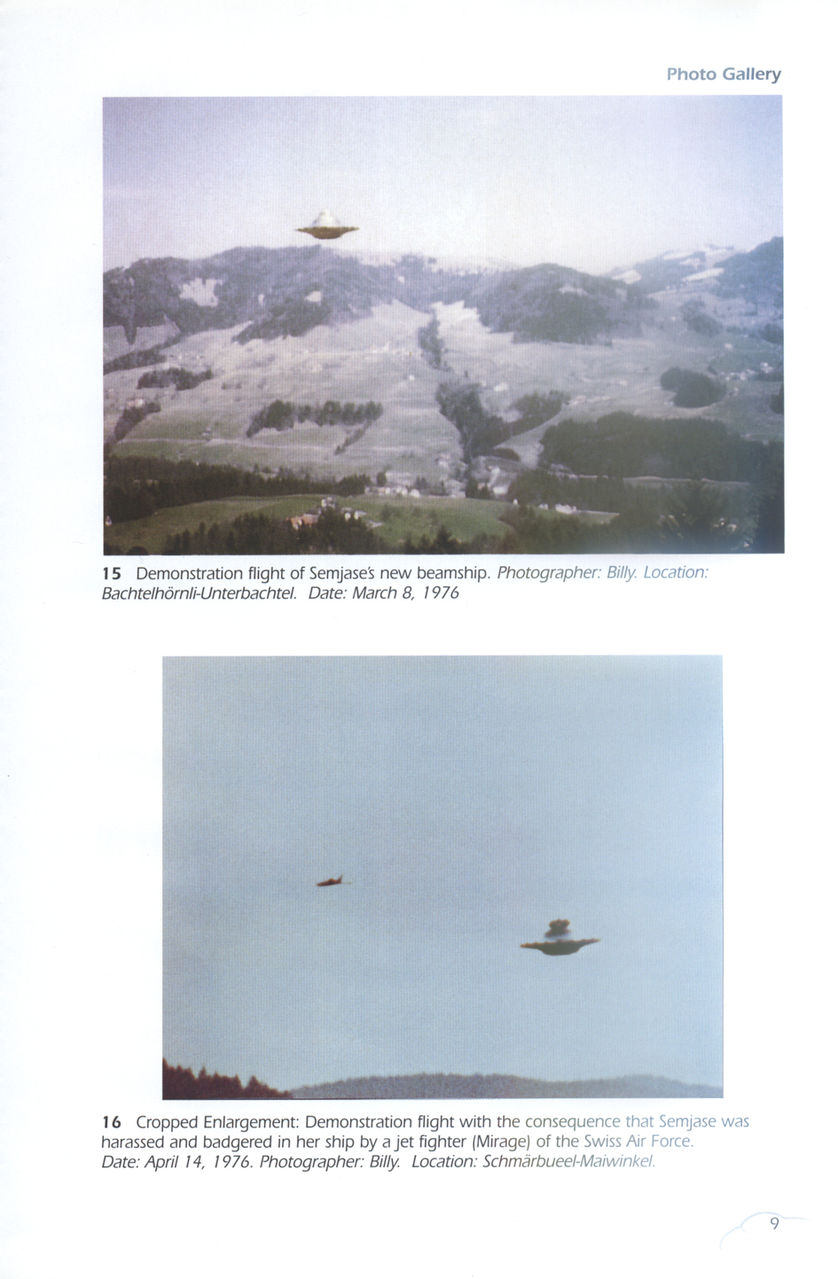 Photo Gallery

15 Demonstration flight of Semjase's new beamship. Photographer: Billy. Location: Bachtelhörnli-Unterbachtel. Date: March 8, 1976

16 Cropped Enlargement: Demonstration flight with the consequence that Semjase was harassed and badgered in her ship by a jet fighter (Mirage) of the Swiss Air Force. Date: April 14, 1976. Photographer: Billy. Location: Schmärbueel-Maiwinkel.

9